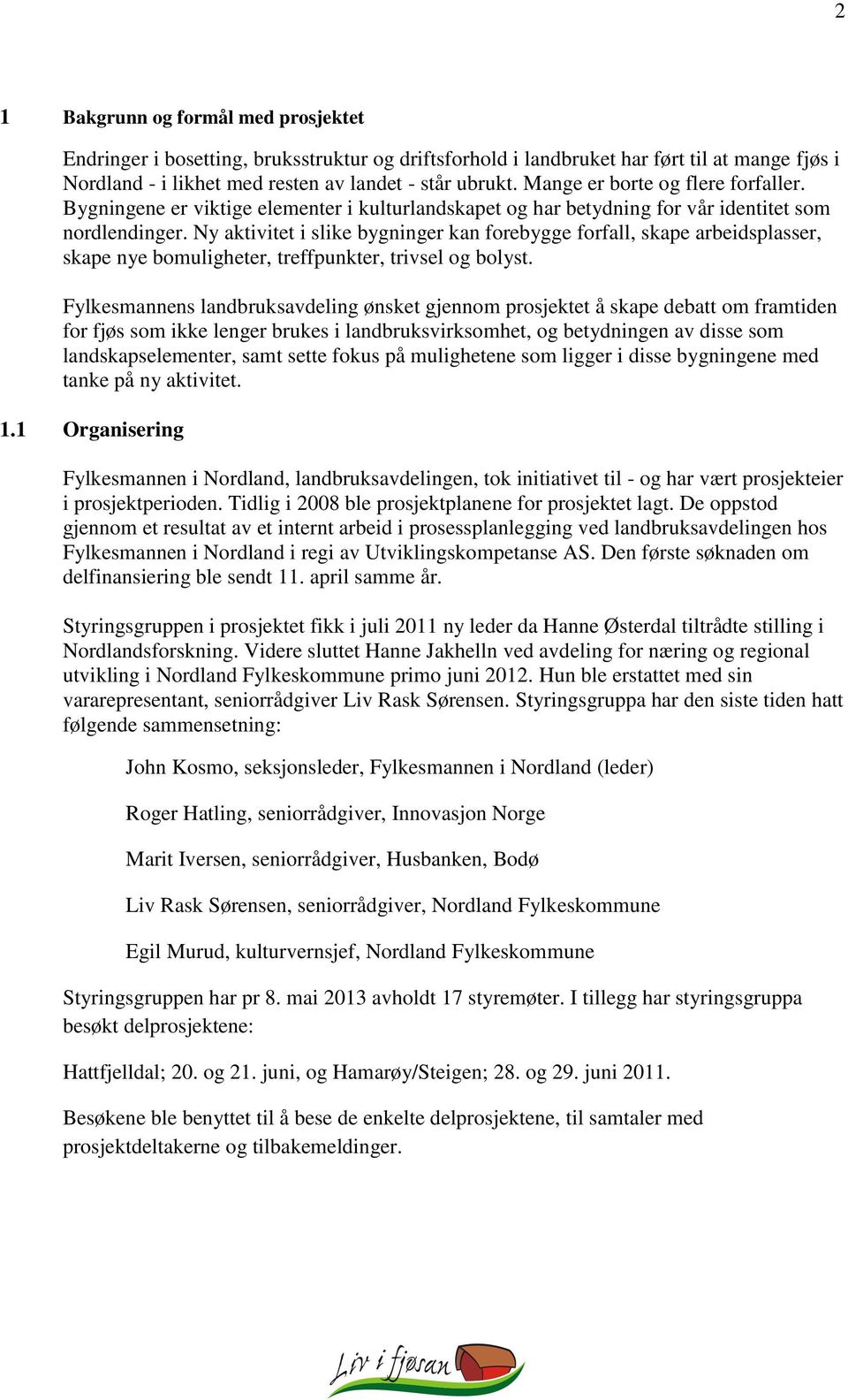 2

1 Bakgrunn og formål med prosjektet

Endringer i bosetting, bruksstruktur og driftsforhold i landbruket har ført til at mange fjøs i Nordland - i likhet med resten av landet - står ubrukt. Mange er borte og flere forfaller. Bygningene er viktige elementer i kulturlandskapet og har betydning for vår identitet som nordlendinger. Ny aktivitet i slike bygninger kan forebygge forfall, skape arbeidsplasser, skape nye bomuligheter, treffpunkter, trivsel og bolyst.

Fylkesmannens landbruksavdeling ønsket gjennom prosjektet å skape debatt om framtiden for fjøs som ikke lenger brukes i landbruksvirksomhet, og betydningen av disse som landskapselementer, samt sette fokus på mulighetene som ligger i disse bygningene med tanke på ny aktivitet.

1.1 Organisering

Fylkesmannen i Nordland, landbruksavdelingen, tok initiativet til - og har vært prosjekteier i prosjektperioden. Tidlig i 2008 ble prosjektplanene for prosjektet lagt. De oppstod gjennom et resultat av et internt arbeid i prosessplanlegging ved landbruksavdelingen hos Fylkesmannen i Nordland i regi av Utviklingskompetanse AS. Den første søknaden om delfinansiering ble sendt 11. april samme år.

Styringsgruppen i prosjektet fikk i juli 2011 ny leder da Hanne Østerdal tiltrådte stilling i Nordlandsforskning. Videre sluttet Hanne Jakhelln ved avdeling for næring og regional utvikling i Nordland Fylkeskommune primo juni 2012. Hun ble erstattet med sin vararepresentant, seniorrådgiver Liv Rask Sørensen. Styringsgruppa har den siste tiden hatt følgende sammensetning:

John Kosmo, seksjonsleder, Fylkesmannen i Nordland (leder)

Roger Hatling, seniorrådgiver, Innovasjon Norge

Marit Iversen, seniorrådgiver, Husbanken, Bodø

Liv Rask Sørensen, seniorrådgiver, Nordland Fylkeskommune

Egil Murud, kulturvernsjef, Nordland Fylkeskommune

Styringsgruppen har pr 8. mai 2013 avholdt 17 styremøter. I tillegg har styringsgruppa besøkt delprosjektene:

Hattfjelldal; 20. og 21. juni, og Hamarøy/Steigen; 28. og 29. juni 2011.

Besøkene ble benyttet til å bese de enkelte delprosjektene, til samtaler med prosjektdeltakerne og tilbakemeldinger.

Liv i fjøsan